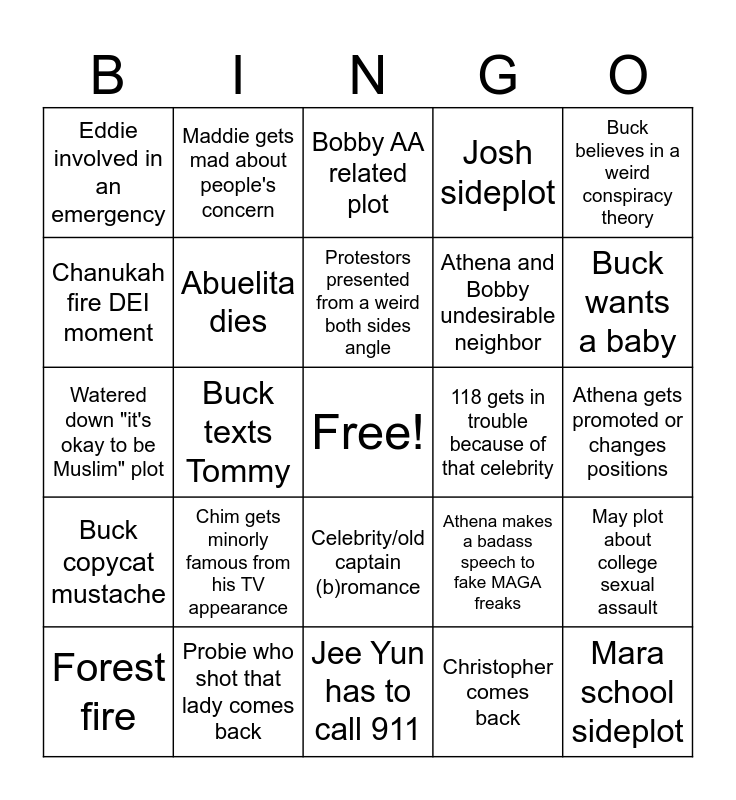 | B | I | N | G | O |
|---|---|---|---|---|
| Eddie involved in an emergency | Maddie gets mad about people's concern | Bobby AA related plot | Josh sideplot | Buck believes in a weird conspiracy theory |
| Chanukah fire DEI moment | Abuelita dies | Protestors presented from a weird both sides angle | Athena and Bobby undesirable neighbor | Buck wants a baby |
| Watered down "it's okay to be Muslim" plot | Buck texts Tommy | Free! | 118 gets in trouble because of that celebrity | Athena gets promoted or changes positions |
| Buck copycat mustache | Chim gets minorly famous from his TV appearance | Celebrity/old captain (b)romance | Athena makes a badass speech to fake MAGA freaks | May plot about college sexual assault |
| Forest fire | Probie who shot that lady comes back | Jee Yun has to call 911 | Christopher comes back | Mara school sideplot |